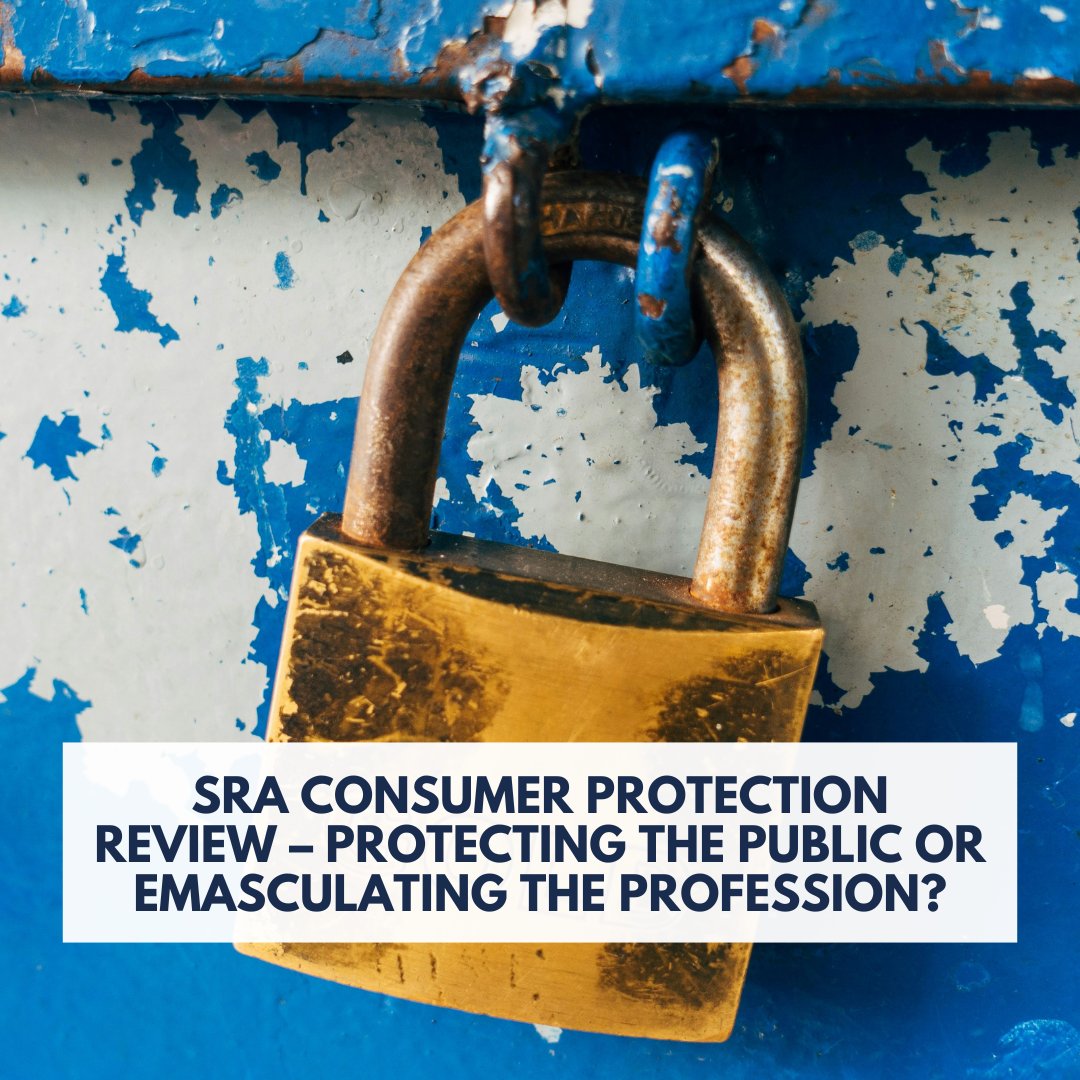 SRA CONSUMER PROTECTION REVIEW – PROTECTING THE PUBLIC OR EMASCULATING THE PROFESSION?